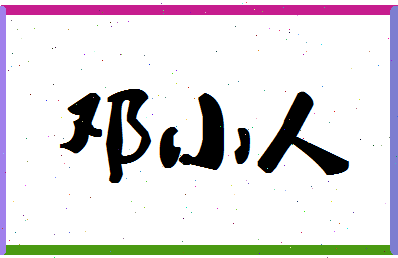 邓小人